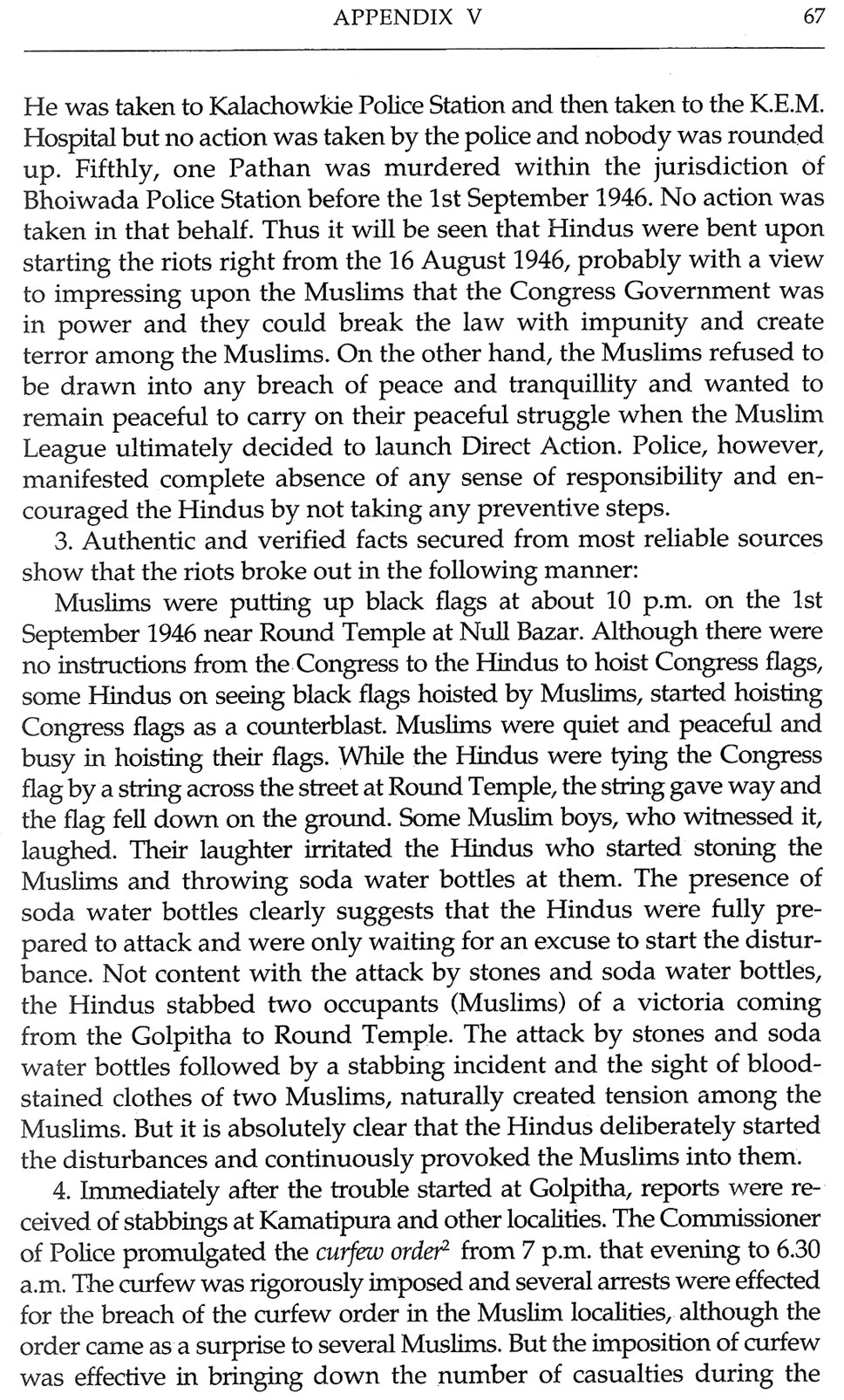 APPENDIX V 67

He was taken to Kalachowkie Police Station and then taken to the K.E.M. Hospital but no action was taken by the police and nobody was rounded up. Fifthly, one Pathan was murdered within the jurisdiction of Bhoiwada Police Station before the 1st September 1946. No action was taken in that behalf. Thus it will be seen that Hindus were bent upon starting the riots right from the 16 August 1946, probably with a view to impressing upon the Muslims that the Congress Government was in power and they could break the law with impunity and create terror among the Muslims. On the other hand, the Muslims refused to be drawn into any breach of peace and tranquillity and wanted to remain peaceful to carry on their peaceful struggle when the Muslim League ultimately decided to launch Direct Action. Police, however, manifested complete absence of any sense of responsibility and encouraged the Hindus by not taking any preventive steps.

3. Authentic and verified facts secured from most reliable sources show that the riots broke out in the following manner:

Muslims were putting up black flags at about 10 p.m. on the 1st September 1946 near Round Temple at Null Bazar. Although there were no instructions from the Congress to the Hindus to hoist Congress flags, some Hindus on seeing black flags hoisted by Muslims, started hoisting Congress flags as a counterblast. Muslims were quiet and peaceful and busy in hoisting their flags. While the Hindus were tying the Congress flag by a string across the street at Round Temple, the string gave way and the flag fell down on the ground. Some Muslim boys, who witnessed it, laughed. Their laughter irritated the Hindus who started stoning the Muslims and throwing soda water bottles at them. The presence of soda water bottles clearly suggests that the Hindus were fully prepared to attack and were only waiting for an excuse to start the disturbance. Not content with the attack by stones and soda water bottles, the Hindus stabbed two occupants (Muslims) of a victoria coming from the Golpitha to Round Temple. The attack by stones and soda water bottles followed by a stabbing incident and the sight of bloodstained clothes of two Muslims, naturally created tension among the Muslims. But it is absolutely clear that the Hindus deliberately started the disturbances and continuously provoked the Muslims into them.

4. Immediately after the trouble started at Golpitha, reports were received of stabbings at Kamatipura and other localities. The Commissioner of Police promulgated the curfew order$^2$ from 7 p.m. that evening to 6.30 a.m. The curfew was rigorously imposed and several arrests were effected for the breach of the curfew order in the Muslim localities, although the order came as a surprise to several Muslims. But the imposition of curfew was effective in bringing down the number of casualties during the